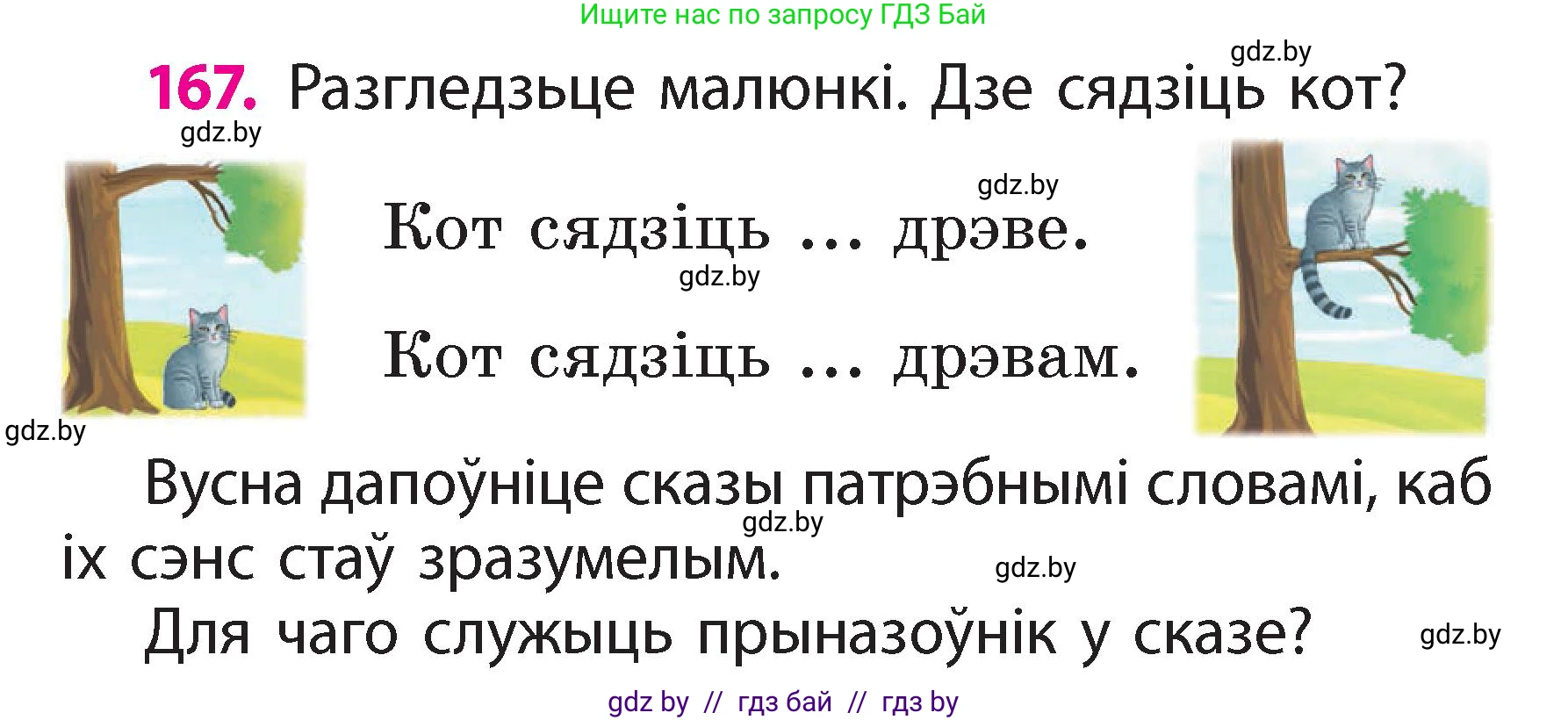 Ищите нас по запросу ГДЗ Бай

gdz.by

167. Разгледзьце малюнкі. Дзе сядзіць кот?

gdz.by

gdz.by

Кот сядзіць ... дрэве.

gdz.by

Кот сядзіць ... дрэвам.

gdz.by

Вусна дапоўніце сказы патрэбнымі словамі, каб іх сэнс стаў зразумелым.

gdz.by

gdz.by

Для чаго служыць прыназоўнік у сказе?

gdz.by

gdz by // гдз бай // гдз by